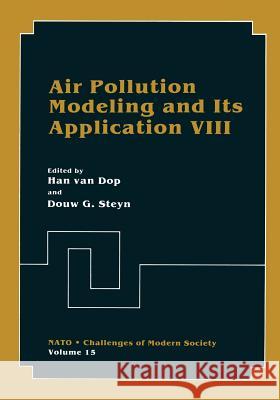 Air Pollution Modeling and Its Application VIII

Edited by
Han van Dop
and
Douw G. Steyn

NATO • Challenges of Modern Society
Volume 15

Kraina Książek